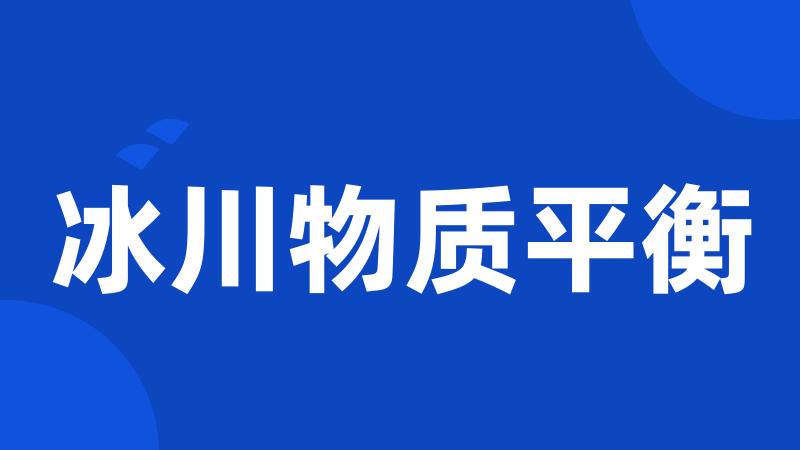 冰川物质平衡